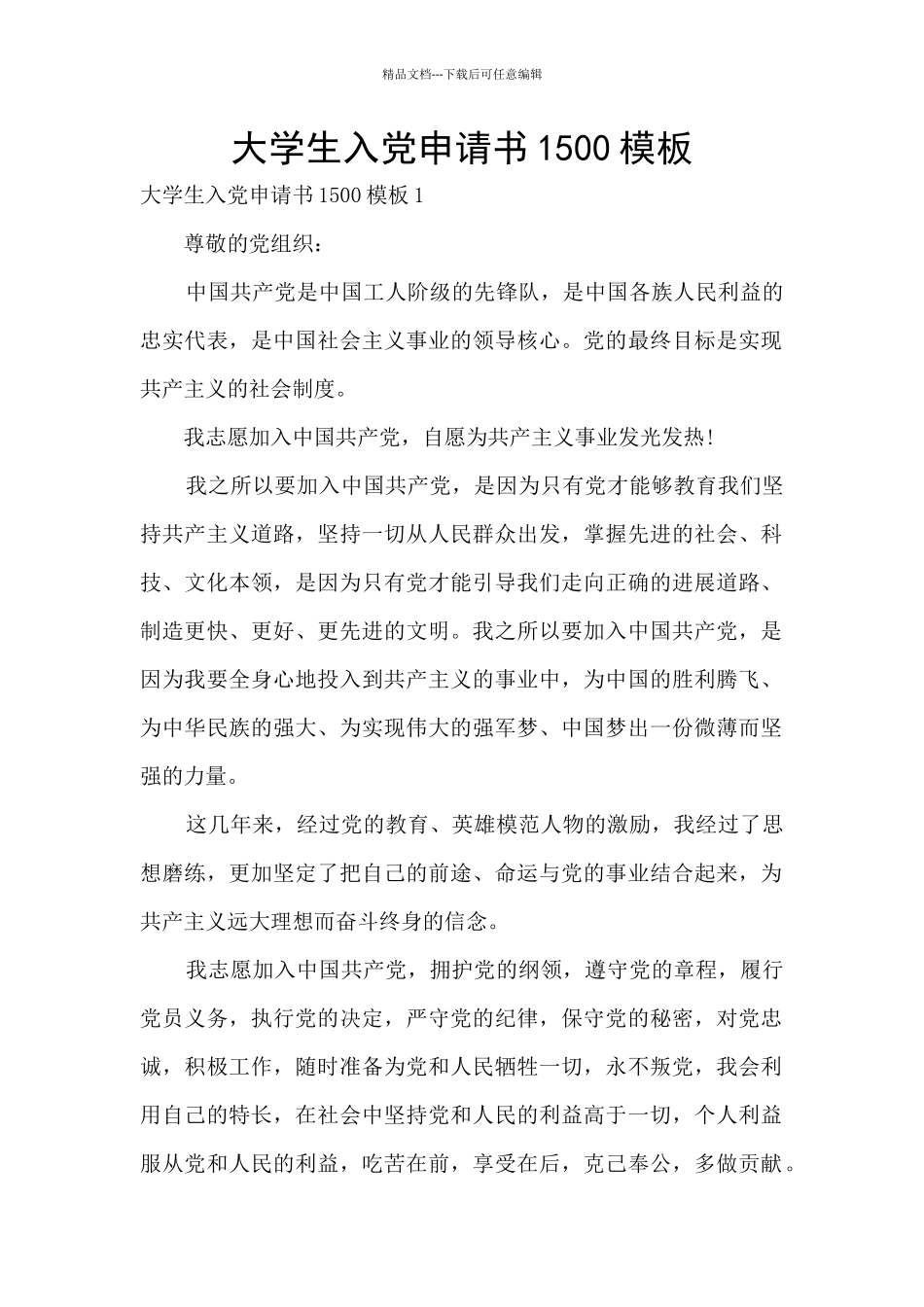 精品文档---下载后可任意编辑

大学生入党申请书1500模板

大学生入党申请书1500模板1

尊敬的党组织：

中国共产党是中国工人阶级的先锋队，是中国各族人民利益的忠实代表，是中国社会主义事业的领导核心。党的最终目标是实现共产主义的社会制度。

我志愿加入中国共产党，自愿为共产主义事业发光发热!

我之所以要加入中国共产党，是因为只有党才能够教育我们坚持共产主义道路，坚持一切从人民群众出发，掌握先进的社会、科技、文化本领，是因为只有党才能引导我们走向正确的进展道路、制造更快、更好、更先进的文明。我之所以要加入中国共产党，是因为我要全身心地投入到共产主义的事业中，为中国的胜利腾飞、为中华民族的强大、为实现伟大的强军梦、中国梦出一份微薄而坚强的力量。

这几年来，经过党的教育、英雄模范人物的激励，我经过了思想磨练，更加坚定了把自己的前途、命运与党的事业结合起来，为共产主义远大理想而奋斗终身的信念。

我志愿加入中国共产党，拥护党的纲领，遵守党的章程，履行党员义务，执行党的决定，严守党的纪律，保守党的秘密，对党忠诚，积极工作，随时准备为党和人民牺牲一切，永不叛党，我会利用自己的特长，在社会中坚持党和人民的利益高于一切，个人利益服从党和人民的利益，吃苦在前，享受在后，克己奉公，多做贡献。